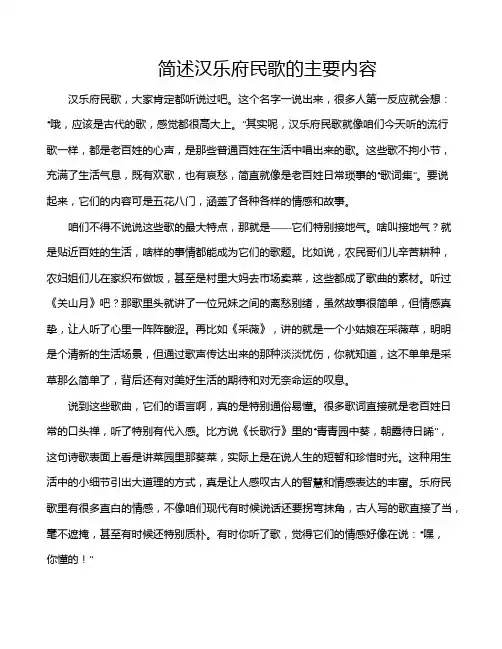 简述汉乐府民歌的主要内容

汉乐府民歌，大家肯定都听说过吧。这个名字一说出来，很多人第一反应就会想："哦，应该是古代的歌，感觉都很高大上。"其实呢，汉乐府民歌就像咱们今天听的流行歌一样，都是老百姓的心声，是那些普通百姓在生活中唱出来的歌。这些歌不拘小节，充满了生活气息，既有欢歌，也有哀愁，简直就像是老百姓日常琐事的"歌词集"。要说起来，它们的内容可是五花八门，涵盖了各种各样的情感和故事。

咱们不得不说说这些歌的最大特点，那就是——它们特别接地气。啥叫接地气？就是贴近百姓的生活，啥样的事情都能成为它们的歌题。比如说，农民哥们儿辛苦耕种，农妇姐们儿在家织布做饭，甚至是村里大妈去市场卖菜，这些都成了歌曲的素材。听过《关山月》吧？那歌里头就讲了一位兄妹之间的离愁别绪，虽然故事很简单，但情感真挚，让人听了心里一阵阵酸涩。再比如《采薇》，讲的就是一个小姑娘在采薇草，明明是个清新的生活场景，但通过歌声传达出来的那种淡淡忧伤，你就知道，这不单单是采草那么简单了，背后还有对美好生活的期待和对无奈命运的叹息。

说到这些歌曲，它们的语言啊，真的是特别通俗易懂。很多歌词直接就是老百姓日常的口头禅，听了特别有代入感。比方说《长歌行》里的"青青园中葵，朝露待日晞"，这句诗歌表面上看是讲菜园里那葵菜，实际上是在说人生的短暂和珍惜时光。这种用生活中的小细节引出大道理的方式，真是让人感叹古人的智慧和情感表达的丰富。乐府民歌里有很多直白的情感，不像咱们现代有时候说话还要拐弯抹角，古人写的歌直接了当，毫不遮掩，甚至有时候还特别质朴。有时你听了歌，觉得它们的情感好像在说："嘿，你懂的！"